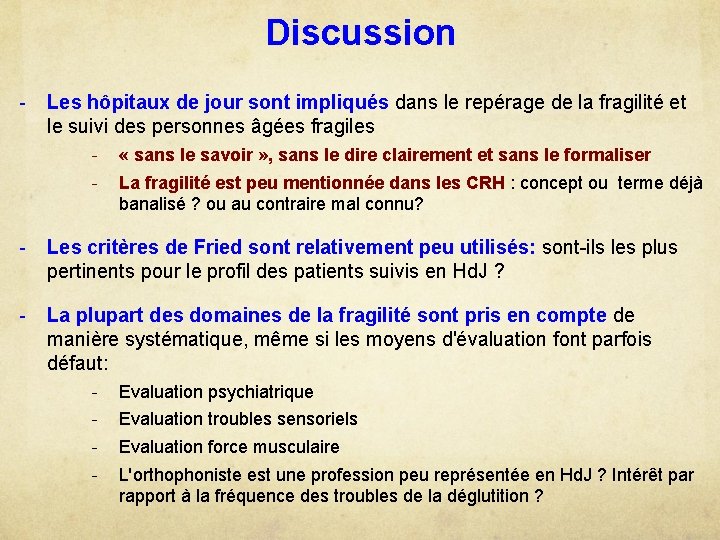 Discussion

- Les hôpitaux de jour sont impliqués dans le repérage de la fragilité et le suivi des personnes âgées fragiles
 - « sans le savoir », sans le dire clairement et sans le formaliser
 - La fragilité est peu mentionnée dans les CRH : concept ou terme déjà banalisé ? ou au contraire mal connu?

- Les critères de Fried sont relativement peu utilisés: sont-ils les plus pertinents pour le profil des patients suivis en HdJ ?

- La plupart des domaines de la fragilité sont pris en compte de manière systématique, même si les moyens d'évaluation font parfois défaut:
 - Evaluation psychiatrique
 - Evaluation troubles sensoriels
 - Evaluation force musculaire
 - L'orthophoniste est une profession peu représentée en HdJ ? Intérêt par rapport à la fréquence des troubles de la déglutition ?